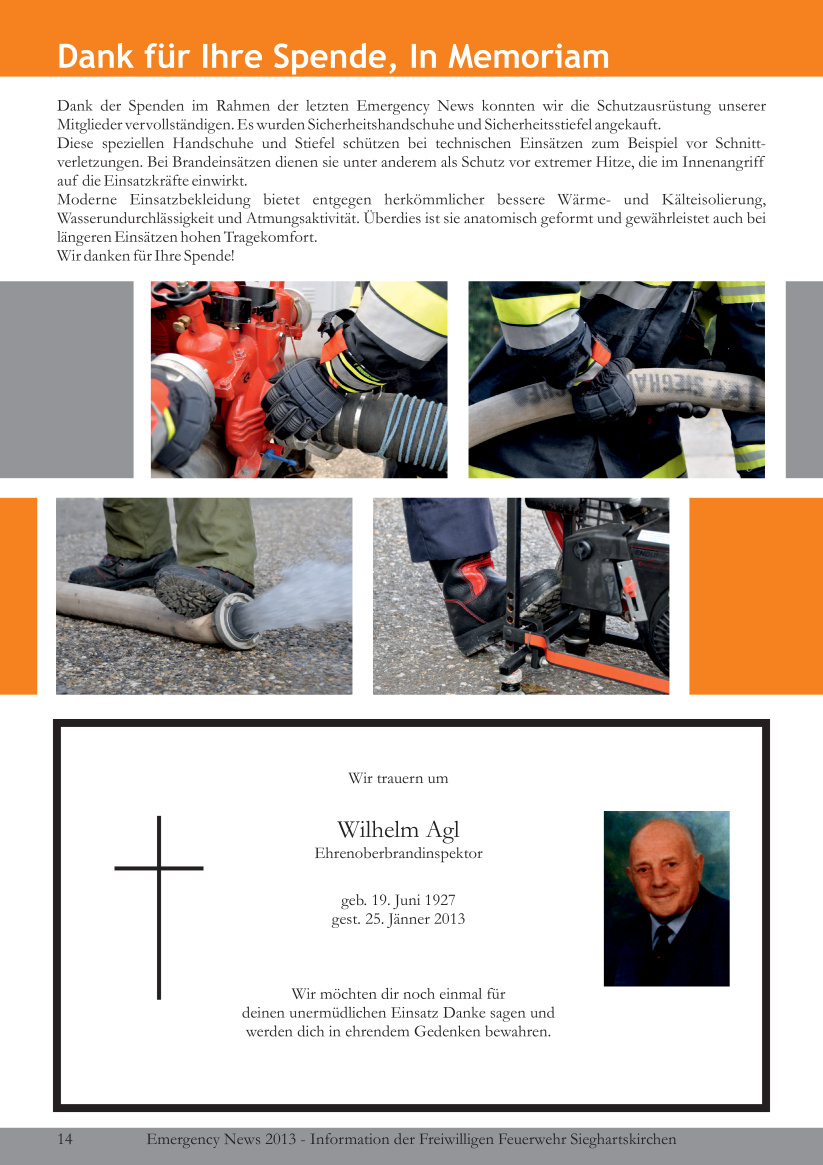 Dank für Ihre Spende, In Memoriam

Dank der Spenden im Rahmen der letzten Emergency News konnten wir die Schutzausrüstung unserer Mitglieder vervollständigen. Es wurden Sicherheitshandschuhe und Sicherheitsstiefel angekauft.
Diese speziellen Handschuhe und Stiefel schützen bei technischen Einsätzen zum Beispiel vor Schnittverletzungen. Bei Brandeinsätzen dienen sie unter anderem als Schutz vor extremer Hitze, die im Innenangriff auf die Einsatzkräfte einwirkt.
Moderne Einsatzbekleidung bietet entgegen herkömmlicher bessere Wärme- und Kälteisolierung, Wasserundurchlässigkeit und Atmungsaktivität. Überdies ist sie anatomisch geformt und gewährleistet auch bei längeren Einsätzen hohen Tragekomfort.
Wir danken für Ihre Spende!

Wir trauern um

Wilhelm Agl
Ehrenoberbrandinspektor

geb. 19. Juni 1927
gest. 25. Jänner 2013

Wir möchten dir noch einmal für deinen unermüdlichen Einsatz Danke sagen und werden dich in ehrendem Gedenken bewahren.

14 Emergency News 2013 - Information der Freiwilligen Feuerwehr Sieghartskirchen